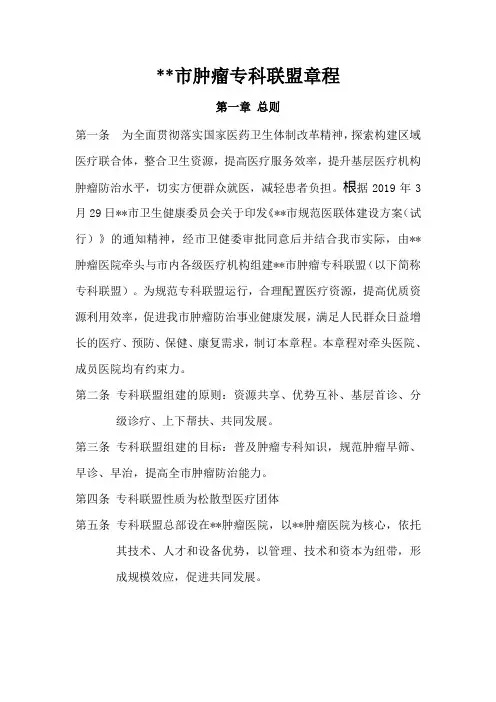 **市肿瘤专科联盟章程

第一章 总则

第一条 为全面贯彻落实国家医药卫生体制改革精神，探索构建区域医疗联合体，整合卫生资源，提高医疗服务效率，提升基层医疗机构肿瘤防治水平，切实方便群众就医，减轻患者负担。根据 2019 年 3 月 29 日**市卫生健康委员会关于印发《**市规范医联体建设方案（试行）》的通知精神，经市卫健委审批同意后并结合我市实际，由**肿瘤医院牵头与市内各级医疗机构组建**市肿瘤专科联盟（以下简称专科联盟）。为规范专科联盟运行，合理配置医疗资源，提高优质资源利用效率，促进我市肿瘤防治事业健康发展，满足人民群众日益增长的医疗、预防、保健、康复需求，制订本章程。本章程对牵头医院、成员医院均有约束力。

第二条 专科联盟组建的原则：资源共享、优势互补、基层首诊、分级诊疗、上下帮扶、共同发展。

第三条 专科联盟组建的目标：普及肿瘤专科知识，规范肿瘤早筛、早诊、早治，提高全市肿瘤防治能力。

第四条 专科联盟性质为松散型医疗团体

第五条 专科联盟总部设在**肿瘤医院，以**肿瘤医院为核心，依托其技术、人才和设备优势，以管理、技术和资本为纽带，形成规模效应，促进共同发展。